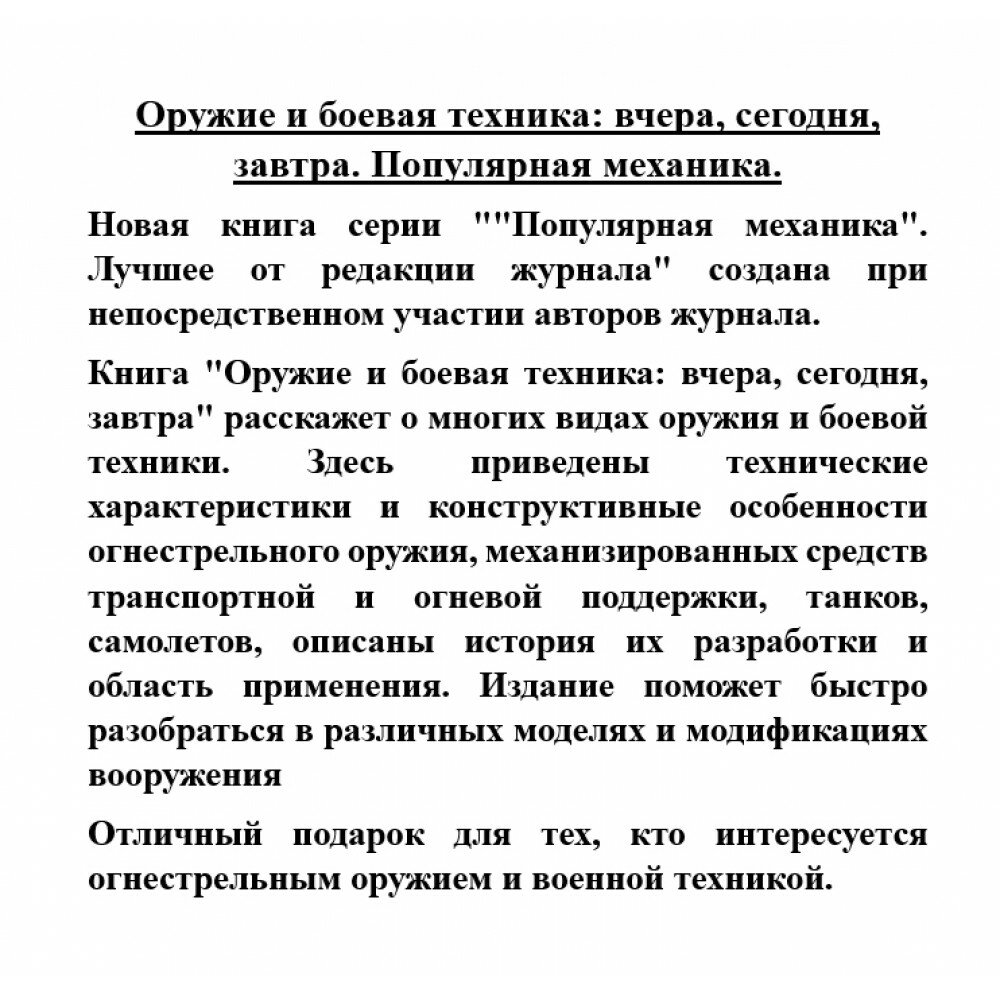 Оружие и боевая техника: вчера, сегодня, завтра. Популярная механика.

Новая книга серии ""Популярная механика". Лучшее от редакции журнала" создана при непосредственном участии авторов журнала.

Книга "Оружие и боевая техника: вчера, сегодня, завтра" расскажет о многих видах оружия и боевой техники. Здесь приведены технические характеристики и конструктивные особенности огнестрельного оружия, механизированных средств транспортной и огневой поддержки, танков, самолетов, описаны история их разработки и область применения. Издание поможет быстро разобраться в различных моделях и модификациях вооружения

Отличный подарок для тех, кто интересуется огнестрельным оружием и военной техникой.